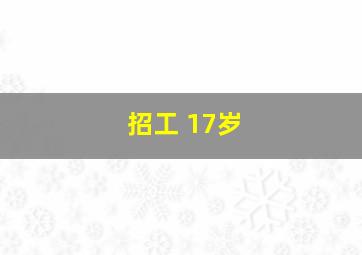 招工 17岁